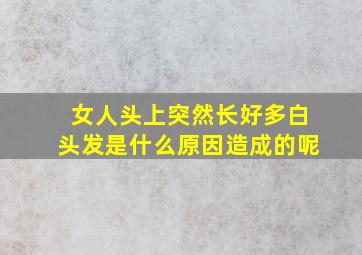 女人头上突然长好多白头发是什么原因造成的呢